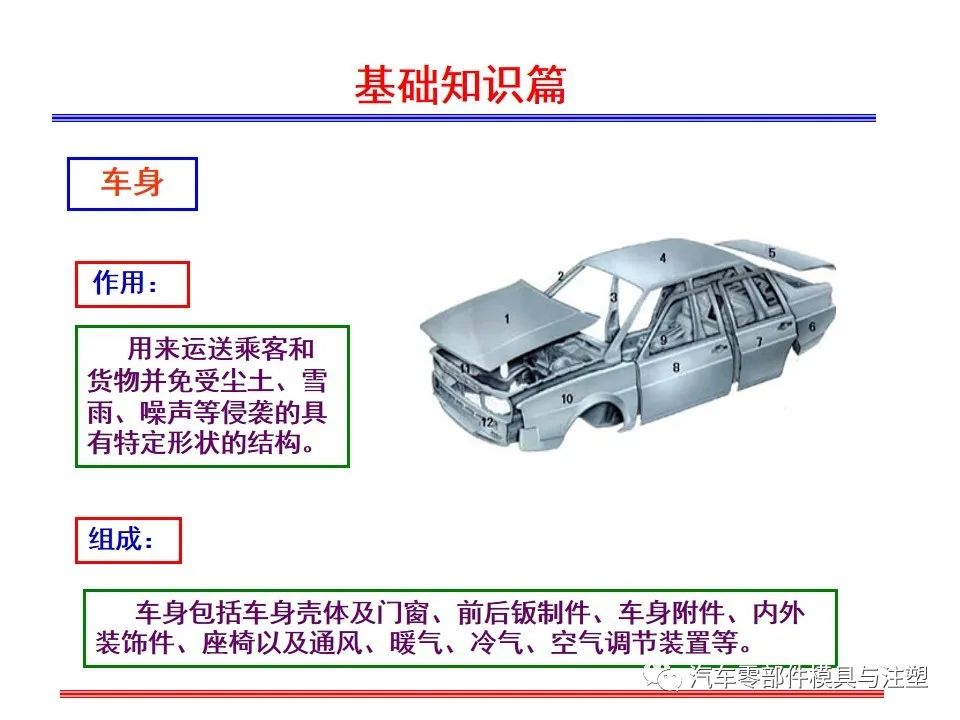 基础知识篇

车身

作用：

用来运送乘客和货物并免受尘土、雪雨、噪声等侵袭的具有特定形状的结构。

1
2
3
4
5
6
7
8
9
10
11
12

组成：

车身包括车身壳体及门窗、前后钣制件、车身附件、内外装饰件、座椅以及通风、暖气、冷气、空气调节装置等。

汽车零部件模具与注塑